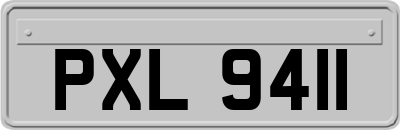 PXL 9411